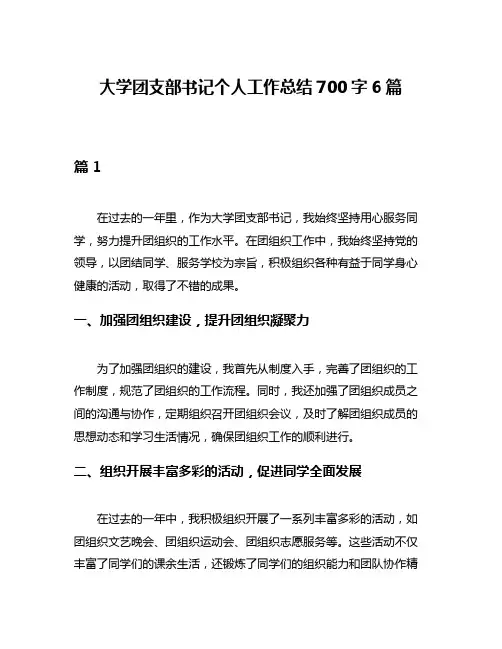 大学团支部书记个人工作总结700字6篇

篇1

在过去的一年里，作为大学团支部书记，我始终坚持用心服务同学，努力提升团组织的工作水平。在团组织工作中，我始终坚持党的领导，以团结同学、服务学校为宗旨，积极组织各种有益于同学身心健康的活动，取得了不错的成果。

一、加强团组织建设，提升团组织凝聚力

为了加强团组织的建设，我首先从制度入手，完善了团组织的工作制度，规范了团组织的工作流程。同时，我还加强了团组织成员之间的沟通与协作，定期组织召开团组织会议，及时了解团组织成员的思想动态和学习生活情况，确保团组织工作的顺利进行。

二、组织开展丰富多彩的活动，促进同学全面发展

在过去的一年中，我积极组织开展了一系列丰富多彩的活动，如团组织文艺晚会、团组织运动会、团组织志愿服务等。这些活动不仅丰富了同学们的课余生活，还锻炼了同学们的组织能力和团队协作精